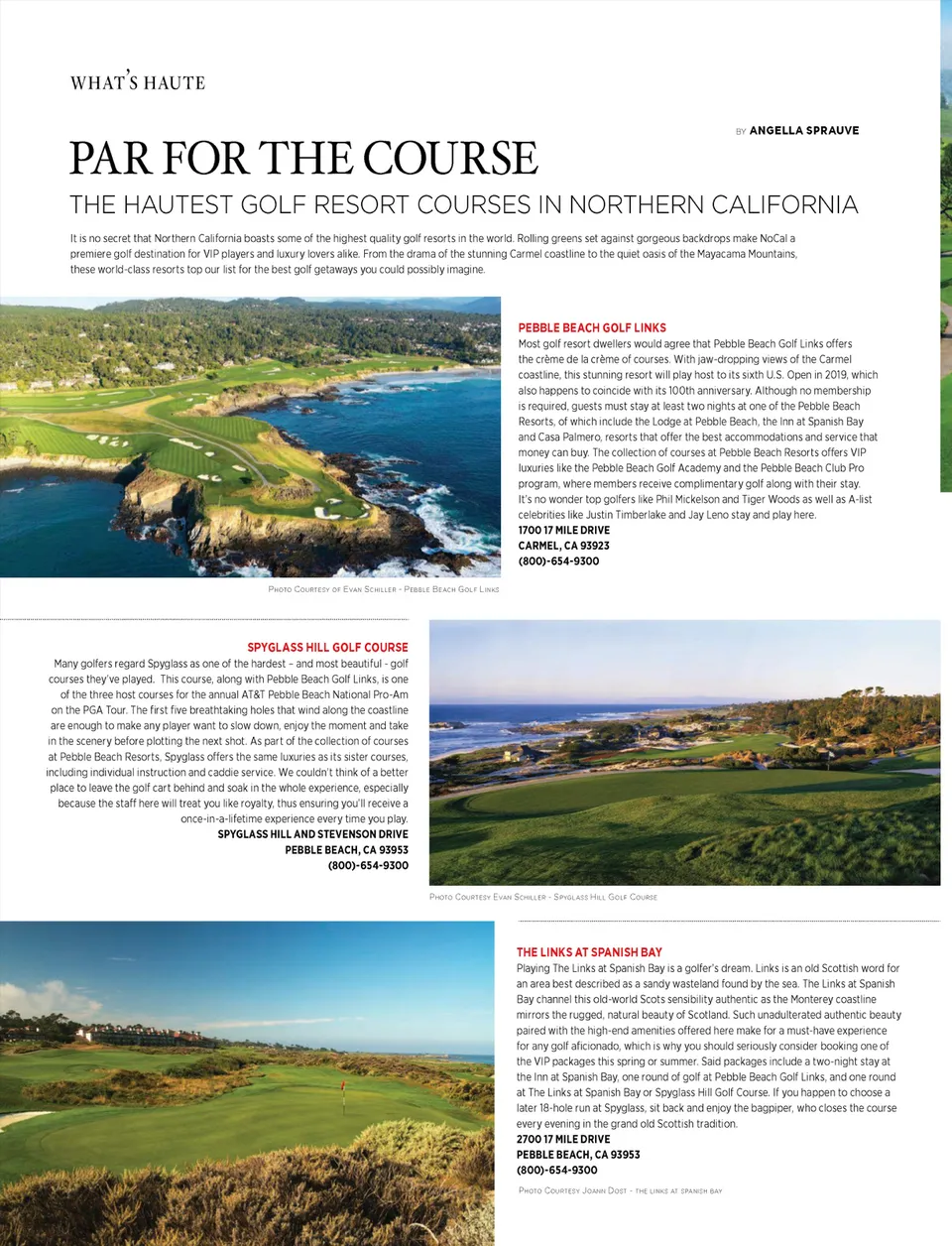 WHAT'S HAUTE

BY ANGELLA SPRAUVE

PAR FOR THE COURSE

THE HAUTEST GOLF RESORT COURSES IN NORTHERN CALIFORNIA

It is no secret that Northern California boasts some of the highest quality golf resorts in the world. Rolling greens set against gorgeous backdrops make NoCal a premiere golf destination for VIP players and luxury lovers alike. From the drama of the stunning Carmel coastline to the quiet oasis of the Mayacama Mountains, these world-class resorts top our list for the best golf getaways you could possibly imagine.

PEBBLE BEACH GOLF LINKS

Most golf resort dwellers would agree that Pebble Beach Golf Links offers the crème de la crème of courses. With jaw-dropping views of the Carmel coastline, this stunning resort will play host to its sixth U.S. Open in 2019, which also happens to coincide with its 100th anniversary. Although no membership is required, guests must stay at least two nights at one of the Pebble Beach Resorts, of which include the Lodge at Pebble Beach, the Inn at Spanish Bay and Casa Palmero, resorts that offer the best accommodations and service that money can buy. The collection of courses at Pebble Beach Resorts offers VIP luxuries like the Pebble Beach Golf Academy and the Pebble Beach Club Pro program, where members receive complimentary golf along with their stay. It's no wonder top golfers like Phil Mickelson and Tiger Woods as well as A-list celebrities like Justin Timberlake and Jay Leno stay and play here.

1700 17 MILE DRIVE
CARMEL, CA 93923
(800)-654-9300

PHOTO COURTESY OF EVAN SCHILLER - PEBBLE BEACH GOLF LINKS

SPYGLASS HILL GOLF COURSE

Many golfers regard Spyglass as one of the hardest – and most beautiful - golf courses they've played. This course, along with Pebble Beach Golf Links, is one of the three host courses for the annual AT&T Pebble Beach National Pro-Am on the PGA Tour. The first five breathtaking holes that wind along the coastline are enough to make any player want to slow down, enjoy the moment and take in the scenery before plotting the next shot. As part of the collection of courses at Pebble Beach Resorts, Spyglass offers the same luxuries as its sister courses, including individual instruction and caddie service. We couldn't think of a better place to leave the golf cart behind and soak in the whole experience, especially because the staff here will treat you like royalty, thus ensuring you'll receive a once-in-a-lifetime experience every time you play.

SPYGLASS HILL AND STEVENSON DRIVE
PEBBLE BEACH, CA 93953
(800)-654-9300

PHOTO COURTESY EVAN SCHILLER - SPYGLASS HILL GOLF COURSE

THE LINKS AT SPANISH BAY

Playing The Links at Spanish Bay is a golfer's dream. Links is an old Scottish word for an area best described as a sandy wasteland found by the sea. The Links at Spanish Bay channel this old-world Scots sensibility authentic as the Monterey coastline mirrors the rugged, natural beauty of Scotland. Such unadulterated authentic beauty paired with the high-end amenities offered here make for a must-have experience for any golf aficionado, which is why you should seriously consider booking one of the VIP packages this spring or summer. Said packages include a two-night stay at the Inn at Spanish Bay, one round of golf at Pebble Beach Golf Links, and one round at The Links at Spanish Bay or Spyglass Hill Golf Course. If you happen to choose a later 18-hole run at Spyglass, sit back and enjoy the bagpiper, who closes the course every evening in the grand old Scottish tradition.

2700 17 MILE DRIVE
PEBBLE BEACH, CA 93953
(800)-654-9300

PHOTO COURTESY JOANN DOST - THE LINKS AT SPANISH BAY